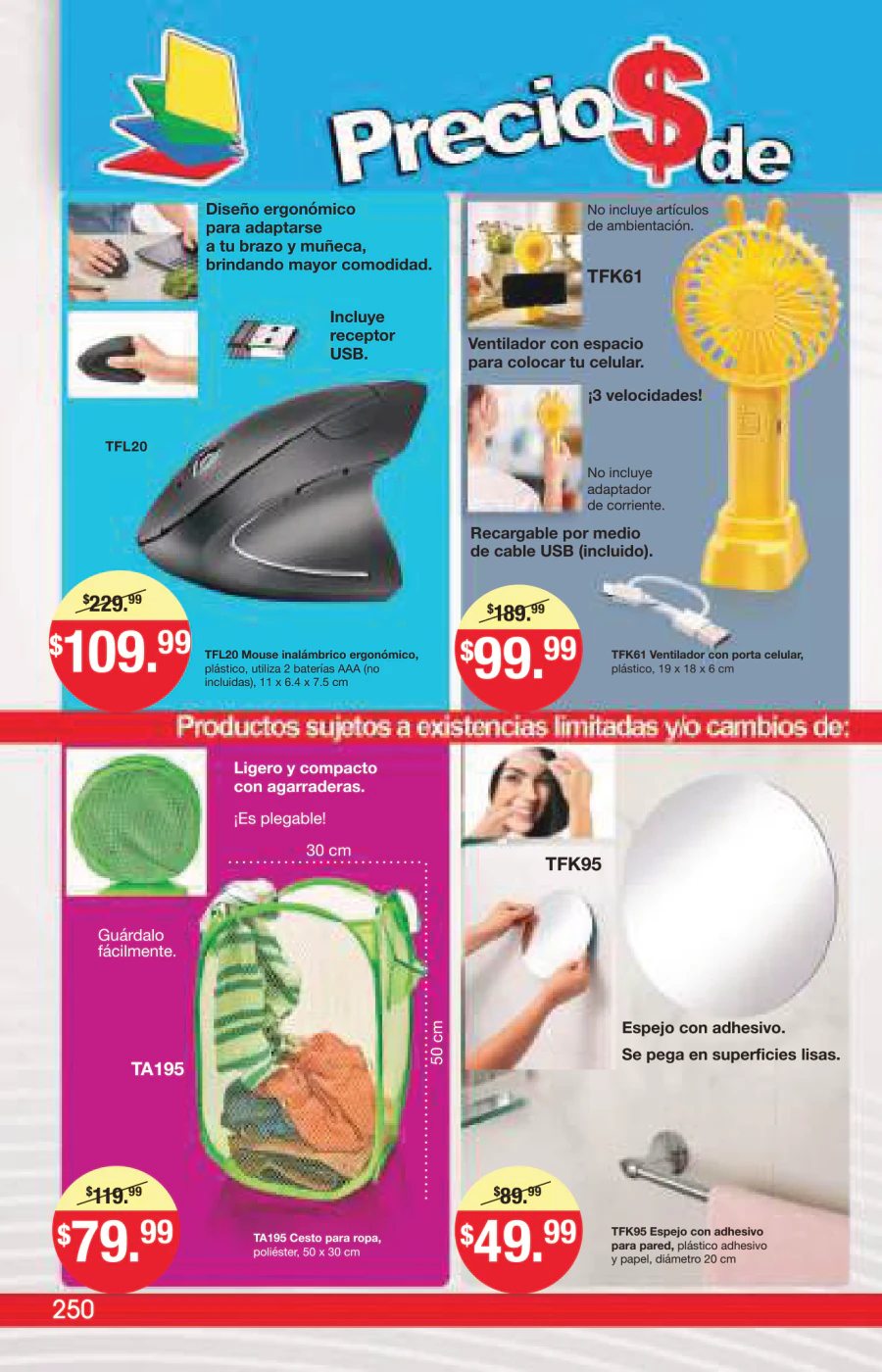 Precio$ de

Diseño ergonómico para adaptarse a tu brazo y muñeca, brindando mayor comodidad.

Incluye receptor USB.

TFL20

$229.99

$109.99

TFL20 Mouse inalámbrico ergonómico, plástico, utiliza 2 baterías AAA (no incluidas), 11 x 6.4 x 7.5 cm

No incluye artículos de ambientación.

TFK61

Ventilador con espacio para colocar tu celular.

¡3 velocidades!

No incluye adaptador de corriente.

Recargable por medio de cable USB (incluido).

$189.99

$99.99

TFK61 Ventilador con porta celular, plástico, 19 x 18 x 6 cm

Productos sujetos a existencias limitadas y/o cambios de:

Ligero y compacto con agarraderas.

¡Es plegable!

30 cm

Guárdalo fácilmente.

50 cm

TA195

$119.99

$79.99

TA195 Cesto para ropa, poliéster, 50 x 30 cm

TFK95

Espejo con adhesivo.

Se pega en superficies lisas.

$89.99

$49.99

TFK95 Espejo con adhesivo para pared, plástico adhesivo y papel, diámetro 20 cm

250